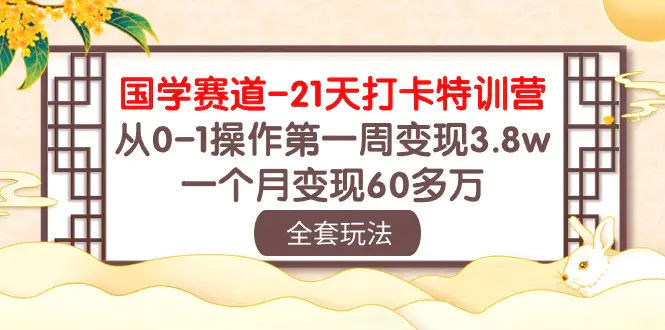 国学赛道-21天打卡特训营
从0-1操作第一周变现3.8w
一个月变现60多万
全套玩法